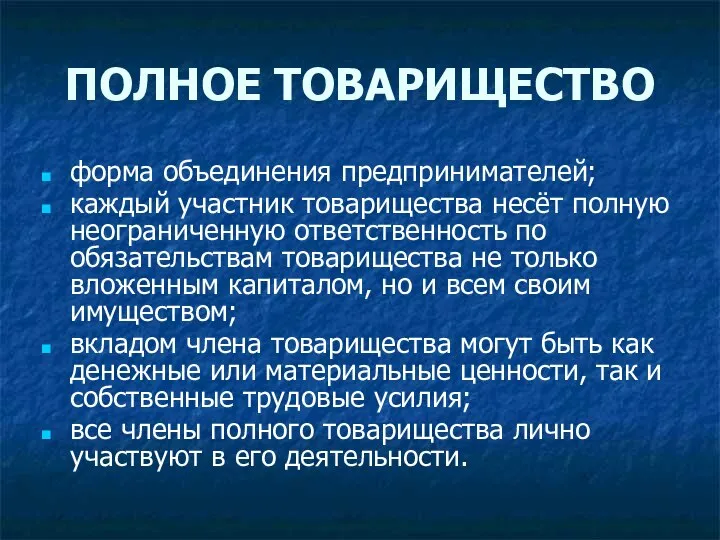 ПОЛНОЕ ТОВАРИЩЕСТВО

форма объединения предпринимателей;

каждый участник товарищества несёт полную неограниченную ответственность по обязательствам товарищества не только вложенным капиталом, но и всем своим имуществом;

вкладом члена товарищества могут быть как денежные или материальные ценности, так и собственные трудовые усилия;

все члены полного товарищества лично участвуют в его деятельности.